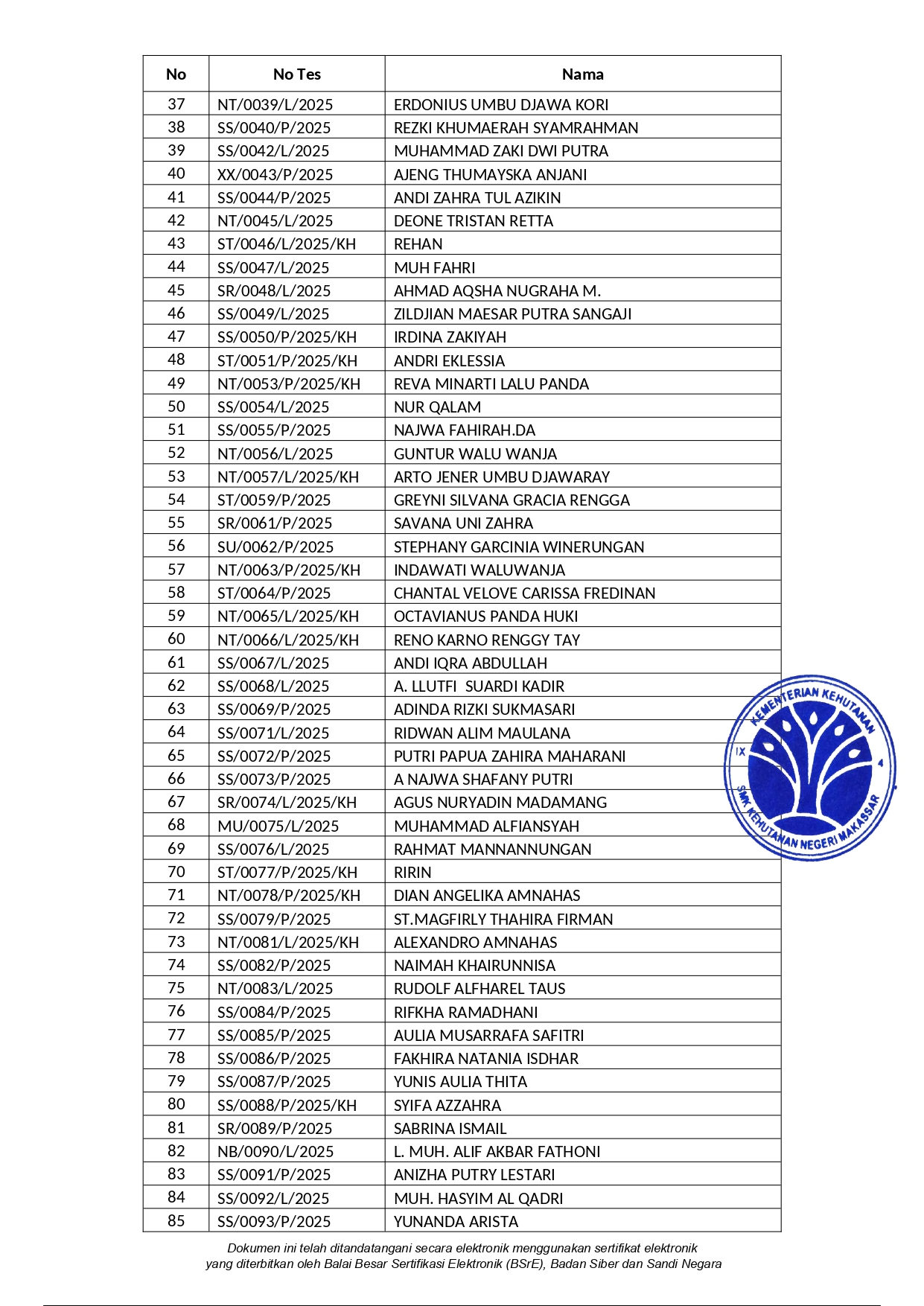 | No | No Tes | Nama |
|---|---|---|
| 37 | NT/0039/L/2025 | ERDONIUS UMBU DJAWA KORI |
| 38 | SS/0040/P/2025 | REZKI KHUMAERAH SYAMRAHMAN |
| 39 | SS/0042/L/2025 | MUHAMMAD ZAKI DWI PUTRA |
| 40 | XX/0043/P/2025 | AJENG THUMAYSKA ANJANI |
| 41 | SS/0044/P/2025 | ANDI ZAHRA TUL AZIKIN |
| 42 | NT/0045/L/2025 | DEONE TRISTAN RETTA |
| 43 | ST/0046/L/2025/KH | REHAN |
| 44 | SS/0047/L/2025 | MUH FAHRI |
| 45 | SR/0048/L/2025 | AHMAD AQSHA NUGRAHA M. |
| 46 | SS/0049/L/2025 | ZILDJIAN MAESAR PUTRA SANGAJI |
| 47 | SS/0050/P/2025/KH | IRDINA ZAKIYAH |
| 48 | ST/0051/P/2025/KH | ANDRI EKLESSIA |
| 49 | NT/0053/P/2025/KH | REVA MINARTI LALU PANDA |
| 50 | SS/0054/L/2025 | NUR QALAM |
| 51 | SS/0055/P/2025 | NAJWA FAHIRAH.DA |
| 52 | NT/0056/L/2025 | GUNTUR WALU WANJA |
| 53 | NT/0057/L/2025/KH | ARTO JENER UMBU DJAWARAY |
| 54 | ST/0059/P/2025 | GREYNI SILVANA GRACIA RENGGA |
| 55 | SR/0061/P/2025 | SAVANA UNI ZAHRA |
| 56 | SU/0062/P/2025 | STEPHANY GARCINIA WINERUNGAN |
| 57 | NT/0063/P/2025/KH | INDAWATI WALUWANJA |
| 58 | ST/0064/P/2025 | CHANTAL VELOVE CARISSA FREDINAN |
| 59 | NT/0065/L/2025/KH | OCTAVIANUS PANDA HUKI |
| 60 | NT/0066/L/2025/KH | RENO KARNO RENGGY TAY |
| 61 | SS/0067/L/2025 | ANDI IQRA ABDULLAH |
| 62 | SS/0068/L/2025 | A. LLUTFI SUARDI KADIR |
| 63 | SS/0069/P/2025 | ADINDA RIZKI SUKMASARI |
| 64 | SS/0071/L/2025 | RIDWAN ALIM MAULANA |
| 65 | SS/0072/P/2025 | PUTRI PAPUA ZAHIRA MAHARANI |
| 66 | SS/0073/P/2025 | A NAJWA SHAFANY PUTRI |
| 67 | SR/0074/L/2025/KH | AGUS NURYADIN MADAMANG |
| 68 | MU/0075/L/2025 | MUHAMMAD ALFIANSYAH |
| 69 | SS/0076/L/2025 | RAHMAT MANNANNUNGAN |
| 70 | ST/0077/P/2025/KH | RIRIN |
| 71 | NT/0078/P/2025/KH | DIAN ANGELIKA AMNAHAS |
| 72 | SS/0079/P/2025 | ST.MAGFIRLY THAHIRA FIRMAN |
| 73 | NT/0081/L/2025/KH | ALEXANDRO AMNAHAS |
| 74 | SS/0082/P/2025 | NAIMAH KHAIRUNNISA |
| 75 | NT/0083/L/2025 | RUDOLF ALFHAREL TAUS |
| 76 | SS/0084/P/2025 | RIFKHA RAMADHANI |
| 77 | SS/0085/P/2025 | AULIA MUSARRAFA SAFITRI |
| 78 | SS/0086/P/2025 | FAKHIRA NATANIA ISDHAR |
| 79 | SS/0087/P/2025 | YUNIS AULIA THITA |
| 80 | SS/0088/P/2025/KH | SYIFA AZZAHRA |
| 81 | SR/0089/P/2025 | SABRINA ISMAIL |
| 82 | NB/0090/L/2025 | L. MUH. ALIF AKBAR FATHONI |
| 83 | SS/0091/P/2025 | ANIZHA PUTRY LESTARI |
| 84 | SS/0092/L/2025 | MUH. HASYIM AL QADRI |
| 85 | SS/0093/P/2025 | YUNANDA ARISTA |

KEMENTERIAN KEHUTANAN
IX 4
SMK KEHUTANAN NEGERI MAKASSAR

Dokumen ini telah ditandatangani secara elektronik menggunakan sertifikat elektronik yang diterbitkan oleh Balai Besar Sertifikasi Elektronik (BSrE), Badan Siber dan Sandi Negara